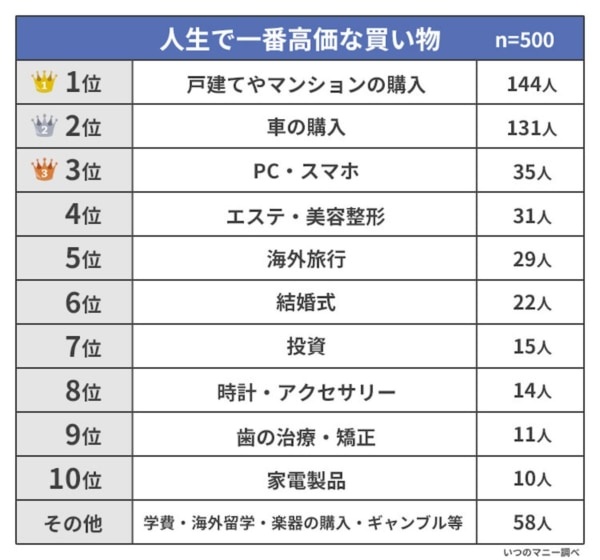 | | 人生で一番高価な買い物 | n=500 |
|---|---|---|
| 1 1位 | 戸建てやマンションの購入 | 144人 |
| 2 2位 | 車の購入 | 131人 |
| 3 3位 | PC・スマホ | 35人 |
| 4位 | エステ・美容整形 | 31人 |
| 5位 | 海外旅行 | 29人 |
| 6位 | 結婚式 | 22人 |
| 7位 | 投資 | 15人 |
| 8位 | 時計・アクセサリー | 14人 |
| 9位 | 歯の治療・矯正 | 11人 |
| 10位 | 家電製品 | 10人 |
| その他 | 学費・海外留学・楽器の購入・ギャンブル等 | 58人 |

いつのマニー調べ